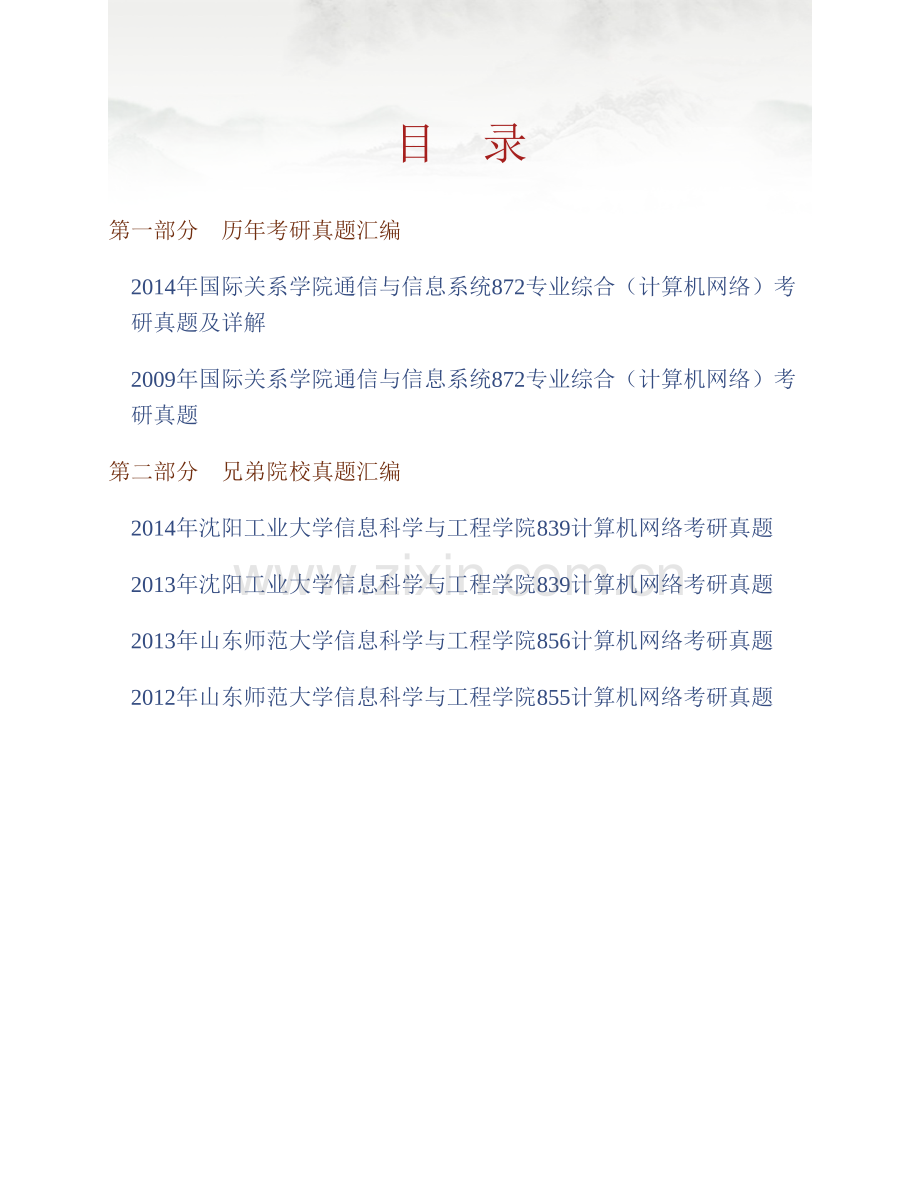 目 录

第一部分 历年考研真题汇编

2014年国际关系学院通信与信息系统872专业综合（计算机网络）考研真题及详解

2009年国际关系学院通信与信息系统872专业综合（计算机网络）考研真题

第二部分 兄弟院校真题汇编

2014年沈阳工业大学信息科学与工程学院839计算机网络考研真题

2013年沈阳工业大学信息科学与工程学院839计算机网络考研真题

2013年山东师范大学信息科学与工程学院856计算机网络考研真题

2012年山东师范大学信息科学与工程学院855计算机网络考研真题

www.zixin.com.cn